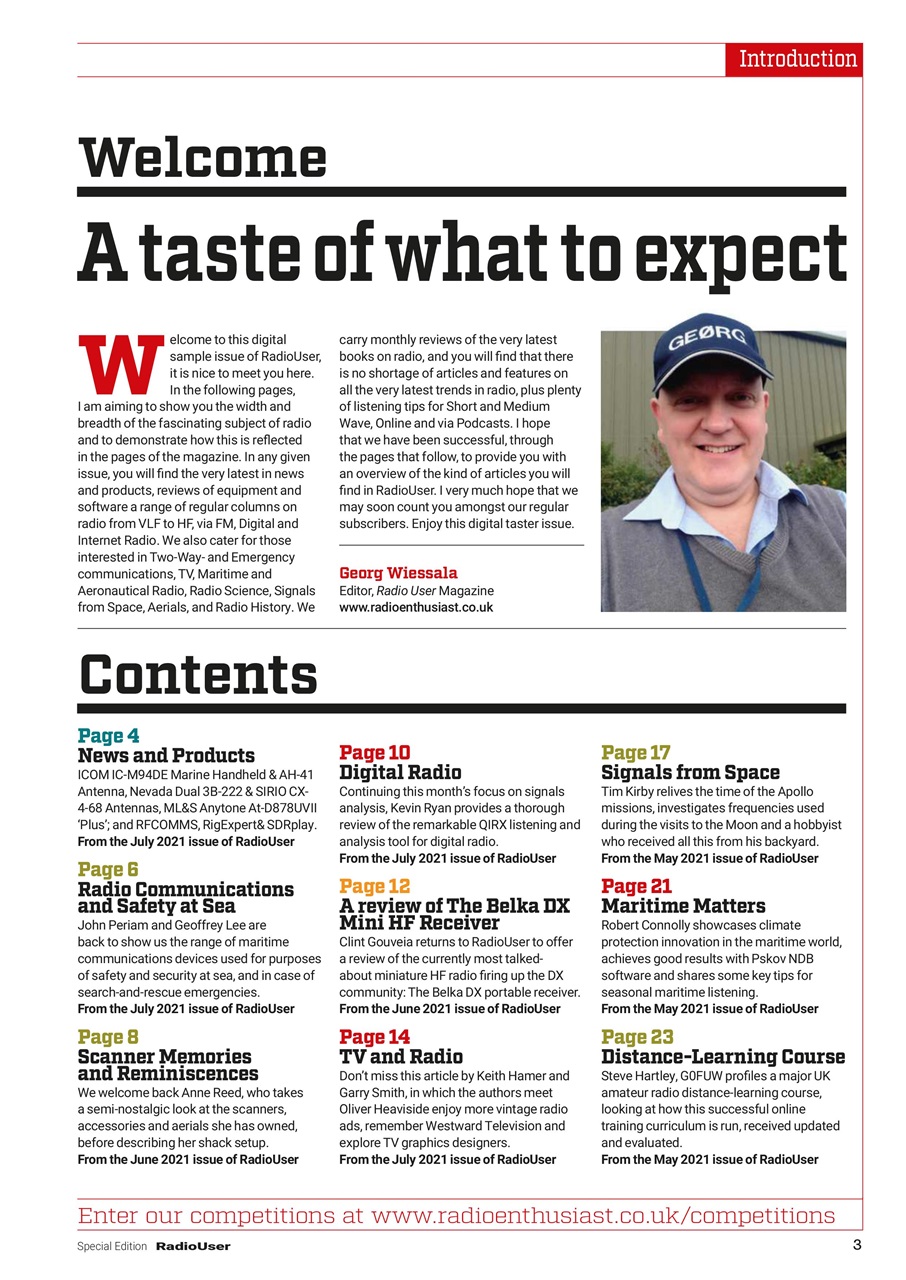 Introduction

Welcome

A taste of what to expect

Welcome to this digital sample issue of RadioUser, it is nice to meet you here. In the following pages, I am aiming to show you the width and breadth of the fascinating subject of radio and to demonstrate how this is reflected in the pages of the magazine. In any given issue, you will find the very latest in news and products, reviews of equipment and software a range of regular columns on radio from VLF to HF, via FM, Digital and Internet Radio. We also cater for those interested in Two-Way- and Emergency communications, TV, Maritime and Aeronautical Radio, Radio Science, Signals from Space, Aerials, and Radio History. We carry monthly reviews of the very latest books on radio, and you will find that there is no shortage of articles and features on all the very latest trends in radio, plus plenty of listening tips for Short and Medium Wave, Online and via Podcasts. I hope that we have been successful, through the pages that follow, to provide you with an overview of the kind of articles you will find in RadioUser. I very much hope that we may soon count you amongst our regular subscribers. Enjoy this digital taster issue.

Georg Wiessala
Editor, Radio User Magazine
www.radioenthusiast.co.uk

GEØRG

Contents

Page 4
News and Products
ICOM IC-M94DE Marine Handheld & AH-41 Antenna, Nevada Dual 3B-222 & SIRIO CX-4-68 Antennas, ML&S Anytone At-D878UVII 'Plus'; and RFCOMMS, RigExpert& SDRplay.
From the July 2021 issue of RadioUser

Page 6
Radio Communications and Safety at Sea
John Periam and Geoffrey Lee are back to show us the range of maritime communications devices used for purposes of safety and security at sea, and in case of search-and-rescue emergencies.
From the July 2021 issue of RadioUser

Page 8
Scanner Memories and Reminiscences
We welcome back Anne Reed, who takes a semi-nostalgic look at the scanners, accessories and aerials she has owned, before describing her shack setup.
From the June 2021 issue of RadioUser

Page 10
Digital Radio
Continuing this month's focus on signals analysis, Kevin Ryan provides a thorough review of the remarkable QIRX listening and analysis tool for digital radio.
From the July 2021 issue of RadioUser

Page 12
A review of The Belka DX Mini HF Receiver
Clint Gouveia returns to RadioUser to offer a review of the currently most talked-about miniature HF radio firing up the DX community: The Belka DX portable receiver.
From the June 2021 issue of RadioUser

Page 14
TV and Radio
Don't miss this article by Keith Hamer and Garry Smith, in which the authors meet Oliver Heaviside enjoy more vintage radio ads, remember Westward Television and explore TV graphics designers.
From the July 2021 issue of RadioUser

Page 17
Signals from Space
Tim Kirby relives the time of the Apollo missions, investigates frequencies used during the visits to the Moon and a hobbyist who received all this from his backyard.
From the May 2021 issue of RadioUser

Page 21
Maritime Matters
Robert Connolly showcases climate protection innovation in the maritime world, achieves good results with Pskov NDB software and shares some key tips for seasonal maritime listening.
From the May 2021 issue of RadioUser

Page 23
Distance-Learning Course
Steve Hartley, G0FUW profiles a major UK amateur radio distance-learning course, looking at how this successful online training curriculum is run, received updated and evaluated.
From the May 2021 issue of RadioUser

Enter our competitions at www.radioenthusiast.co.uk/competitions

Special Edition RadioUser 3